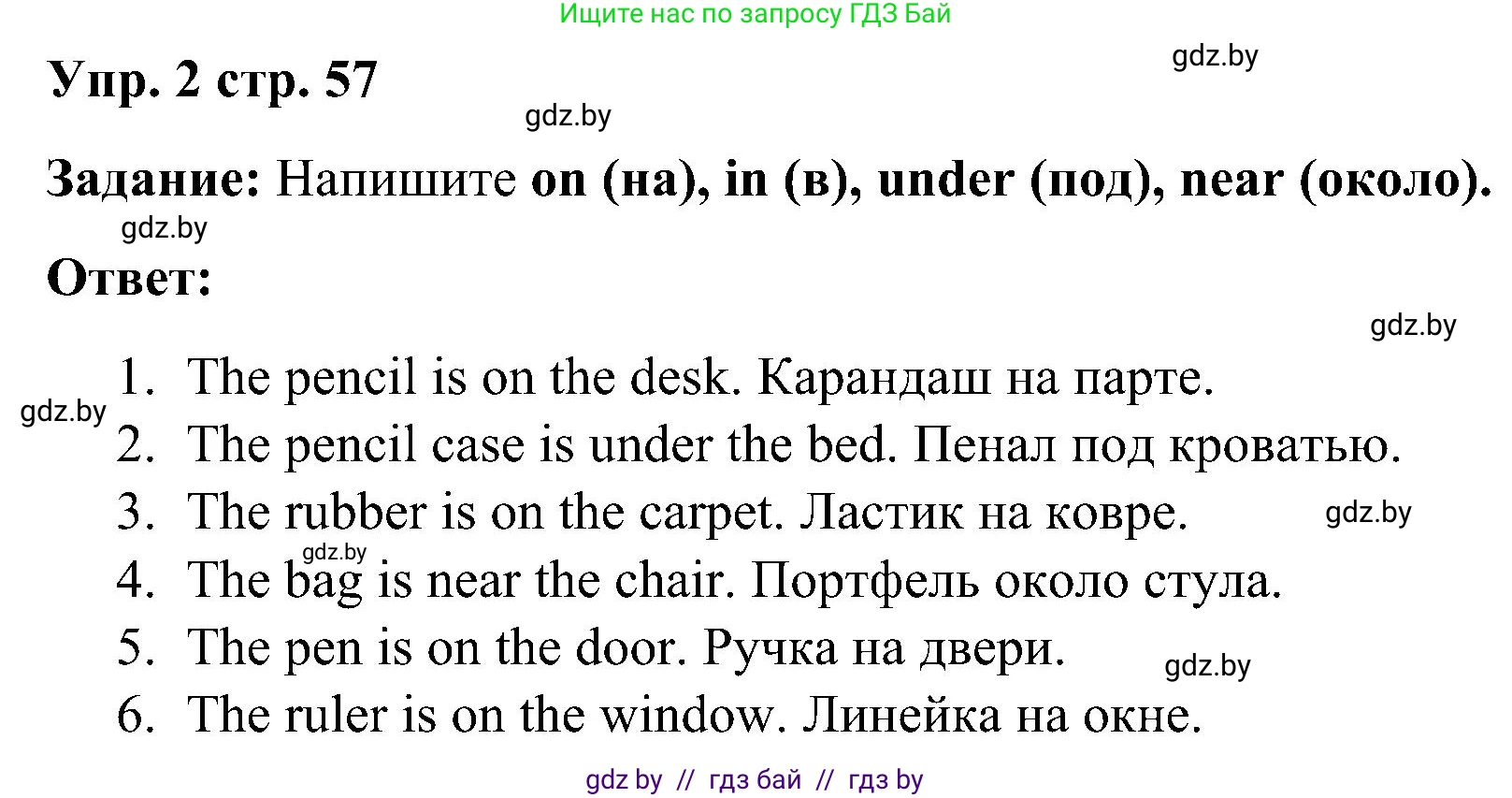 Ищите нас по запросу ГДЗ Бай

gdz.by

Упр. 2 стр. 57

gdz.by

Задание: Напишите on (на), in (в), under (под), near (около).

gdz.by

Ответ:

gdz.by

1. The pencil is on the desk. Карандаш на парте.

gdz.by

2. The pencil case is under the bed. Пенал под кроватью.

3. The rubber is on the carpet. Ластик на ковре.

gdz.by

gdz.by

4. The bag is near the chair. Портфель около стула.

5. The pen is on the door. Ручка на двери.

gdz.by

6. The ruler is on the window. Линейка на окне.

gdz by // гдз бай // гдз by